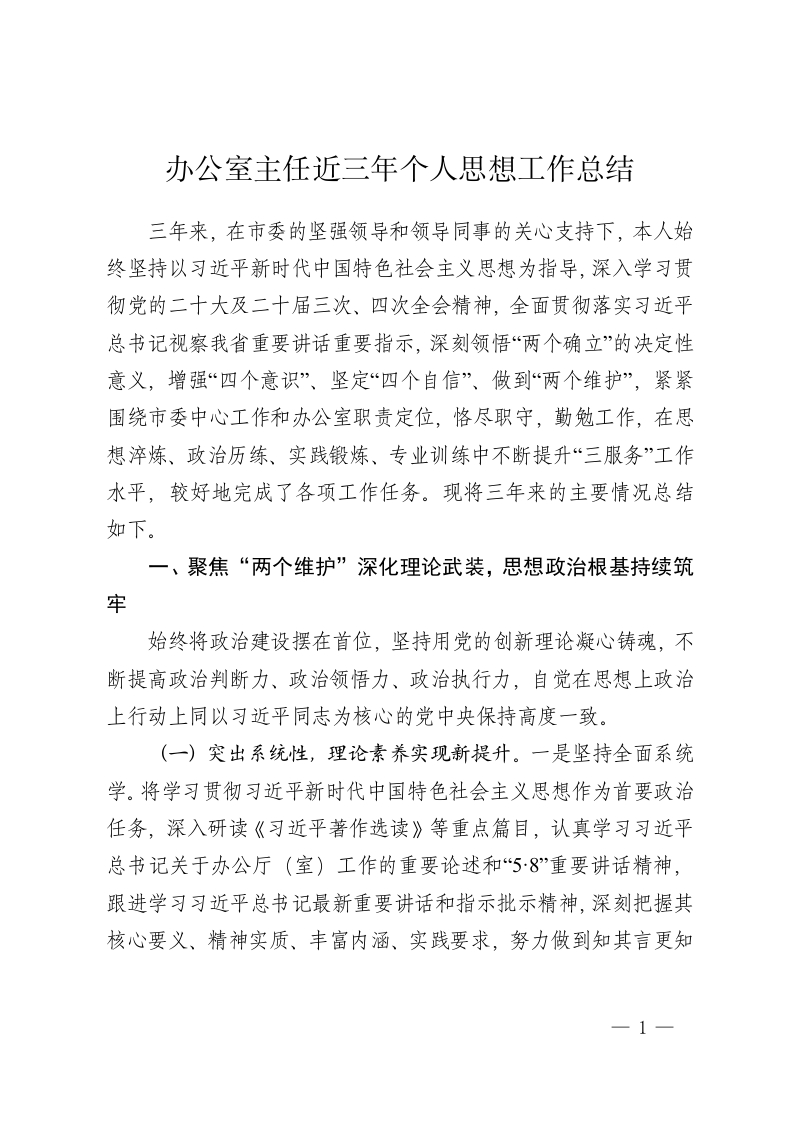 办公室主任近三年个人思想工作总结

三年来，在市委的坚强领导和领导同事的关心支持下，本人始终坚持以习近平新时代中国特色社会主义思想为指导，深入学习贯彻党的二十大及二十届三次、四次全会精神，全面贯彻落实习近平总书记视察我省重要讲话重要指示，深刻领悟“两个确立”的决定性意义，增强“四个意识”、坚定“四个自信”、做到“两个维护”，紧紧围绕市委中心工作和办公室职责定位，恪尽职守，勤勉工作，在思想淬炼、政治历练、实践锻炼、专业训练中不断提升“三服务”工作水平，较好地完成了各项工作任务。现将三年来的主要情况总结如下。

一、聚焦“两个维护”深化理论武装，思想政治根基持续筑牢

始终将政治建设摆在首位，坚持用党的创新理论凝心铸魂，不断提高政治判断力、政治领悟力、政治执行力，自觉在思想上政治上行动上同以习近平同志为核心的党中央保持高度一致。

（一）突出系统性，理论素养实现新提升。一是坚持全面系统学。将学习贯彻习近平新时代中国特色社会主义思想作为首要政治任务，深入研读《习近平著作选读》等重点篇目，认真学习习近平总书记关于办公厅（室）工作的重要论述和“5·8”重要讲话精神，跟进学习习近平总书记最新重要讲话和指示批示精神，深刻把握其核心要义、精神实质、丰富内涵、实践要求，努力做到知其言更知

— 1 —